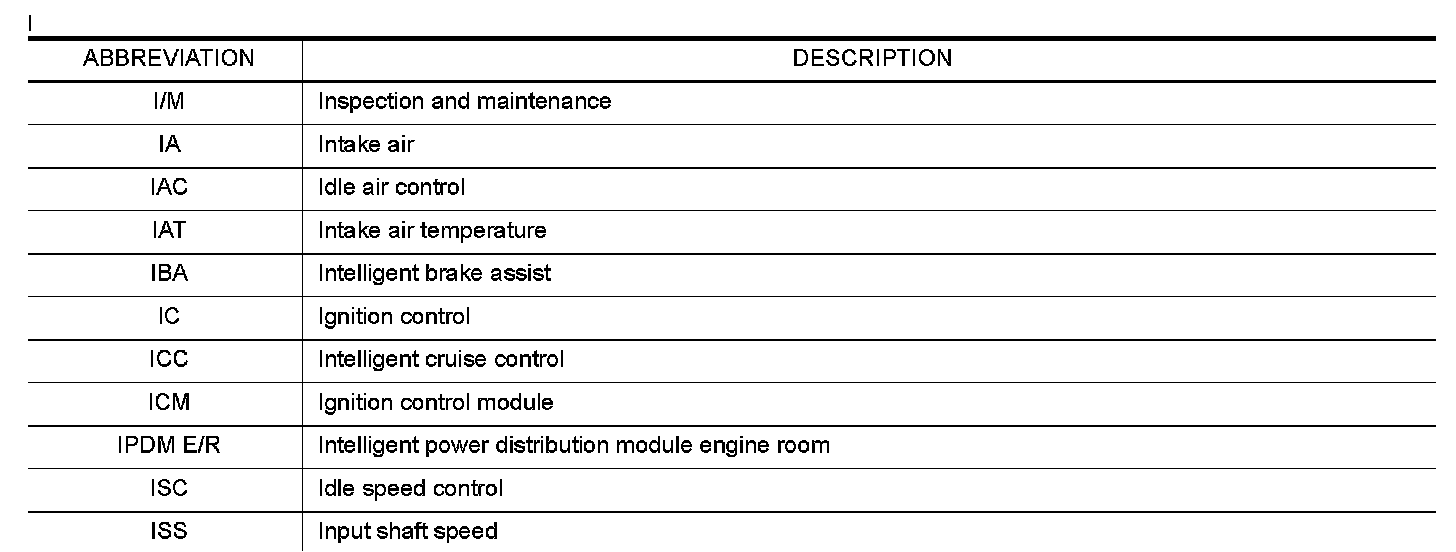 I

| ABBREVIATION | DESCRIPTION |
|---|---|
| I/M | Inspection and maintenance |
| IA | Intake air |
| IAC | Idle air control |
| IAT | Intake air temperature |
| IBA | Intelligent brake assist |
| IC | Ignition control |
| ICC | Intelligent cruise control |
| ICM | Ignition control module |
| IPDM E/R | Intelligent power distribution module engine room |
| ISC | Idle speed control |
| ISS | Input shaft speed |